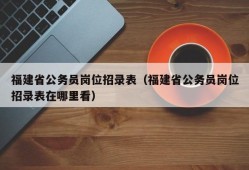 福建省公务员岗位招录表（福建省公务员岗位招录表在哪里看）